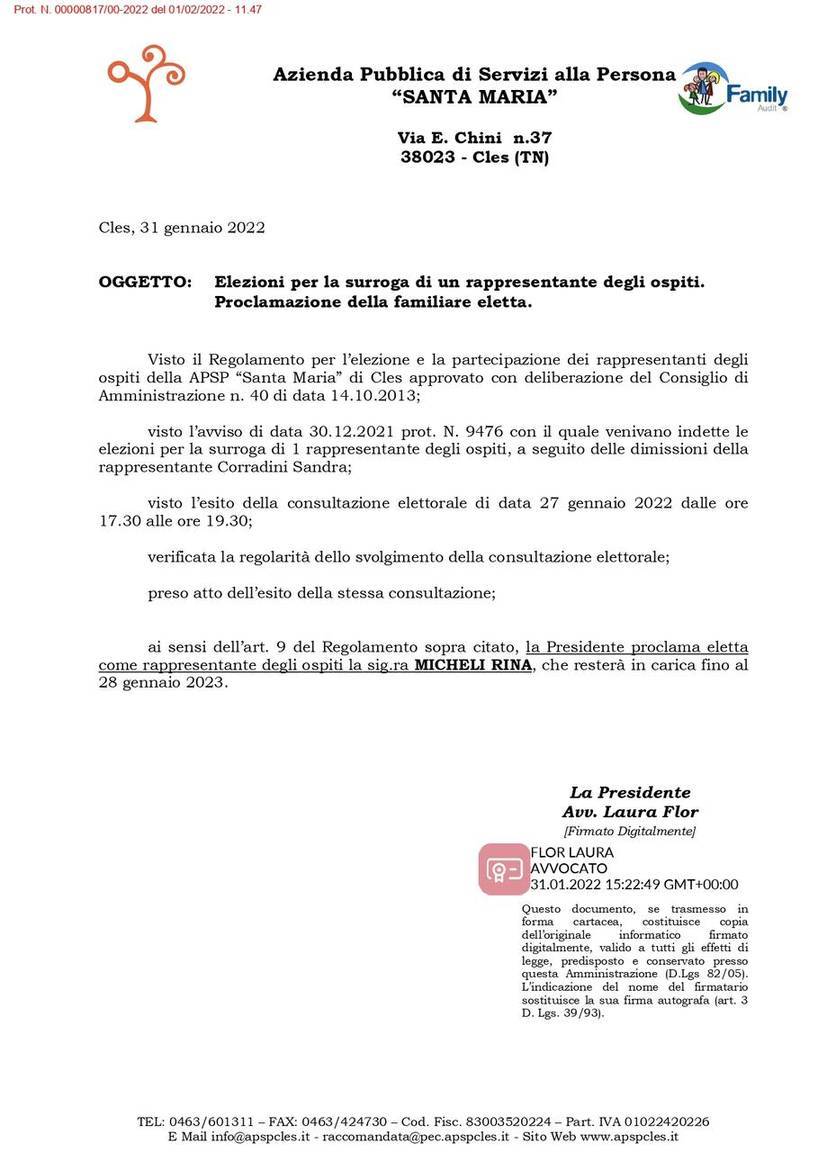 Prot. N. 00000817/00-2022 del 01/02/2022 - 11.47

Azienda Pubblica di Servizi alla Persona
“SANTA MARIA”

Family
Audit

Via E. Chini n.37
38023 - Cles (TN)

Cles, 31 gennaio 2022

OGGETTO: Elezioni per la surroga di un rappresentante degli ospiti. Proclamazione della familiare eletta.

Visto il Regolamento per l’elezione e la partecipazione dei rappresentanti degli ospiti della APSP “Santa Maria” di Cles approvato con deliberazione del Consiglio di Amministrazione n. 40 di data 14.10.2013;

visto l’avviso di data 30.12.2021 prot. N. 9476 con il quale venivano indette le elezioni per la surroga di 1 rappresentante degli ospiti, a seguito delle dimissioni della rappresentante Corradini Sandra;

visto l’esito della consultazione elettorale di data 27 gennaio 2022 dalle ore 17.30 alle ore 19.30;

verificata la regolarità dello svolgimento della consultazione elettorale;

preso atto dell’esito della stessa consultazione;

ai sensi dell’art. 9 del Regolamento sopra citato, la Presidente proclama eletta come rappresentante degli ospiti la sig.ra MICHELI RINA, che resterà in carica fino al 28 gennaio 2023.

La Presidente
Avv. Laura Flor
[Firmato Digitalmente]

FLOR LAURA
AVVOCATO
31.01.2022 15:22:49 GMT+00:00

Questo documento, se trasmesso in forma cartacea, costituisce copia dell’originale informatico firmato digitalmente, valido a tutti gli effetti di legge, predisposto e conservato presso questa Amministrazione (D.Lgs 82/05). L’indicazione del nome del firmatario sostituisce la sua firma autografa (art. 3 D. Lgs. 39/93).

TEL: 0463/601311 – FAX: 0463/424730 – Cod. Fisc. 83003520224 – Part. IVA 01022420226
E Mail info@apspcles.it - raccomandata@pec.apspcles.it - Sito Web www.apspcles.it